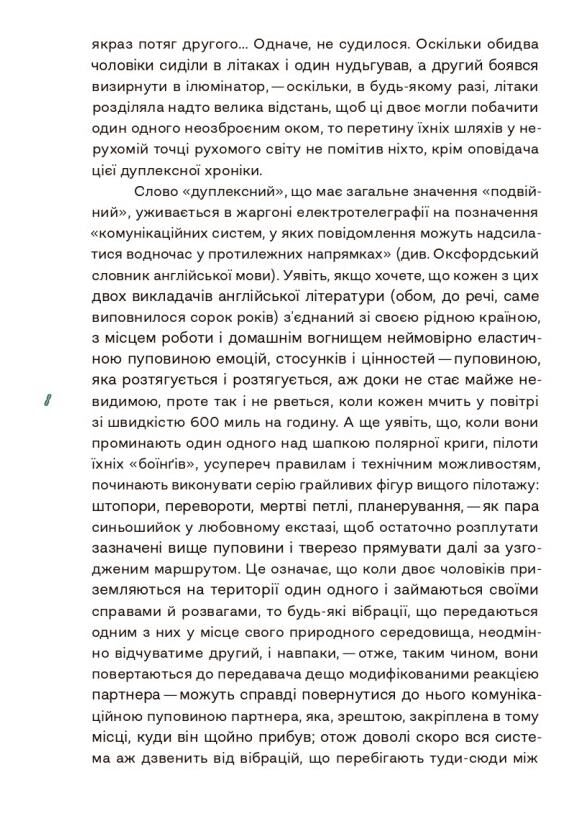 якраз потяг другого... Одначе, не судилося. Оскільки обидва чоловіки сиділи в літаках і один нудьгував, а другий боявся визирнути в ілюмінатор, — оскільки, в будь-якому разі, літаки розділяла надто велика відстань, щоб ці двоє могли побачити один одного неозброєним оком, то перетину їхніх шляхів у нерухомій точці рухомого світу не помітив ніхто, крім оповідача цієї дуплексної хроніки.

Слово «дуплексний», що має загальне значення «подвійний», уживається в жаргоні електротелеграфії на позначення «комунікаційних систем, у яких повідомлення можуть надсилатися водночас у протилежних напрямках» (див. Оксфордський словник англійської мови). Уявіть, якщо хочете, що кожен з цих двох викладачів англійської літератури (обом, до речі, саме виповнилося сорок років) з'єднаний зі своєю рідною країною, з місцем роботи і домашнім вогнищем неймовірно еластичною пуповиною емоцій, стосунків і цінностей — пуповиною, яка розтягується і розтягується, аж доки не стає майже невидимою, проте так і не рветься, коли кожен мчить у повітрі зі швидкістю 600 миль на годину. А ще уявіть, що, коли вони проминають один одного над шапкою полярної криги, пілоти їхніх «боїнґів», усупереч правилам і технічним можливостям, починають виконувати серію грайливих фігур вищого пілотажу: штопори, перевороти, мертві петлі, планерування, — як пара синьошийок у любовному екстазі, щоб остаточно розплутати зазначені вище пуповини і тверезо прямувати далі за узгодженим маршрутом. Це означає, що коли двоє чоловіків приземляються на території один одного і займаються своїми справами й розвагами, то будь-які вібрації, що передаються одним з них у місце свого природного середовища, неодмінно відчуватиме другий, і навпаки, — отже, таким чином, вони повертаються до передавача дещо модифікованими реакцією партнера — можуть справді повернутися до нього комунікаційною пуповиною партнера, яка, зрештою, закріплена в тому місці, куди він щойно прибув; отож доволі скоро вся система аж дзвенить від вібрацій, що перебігають туди-сюди між